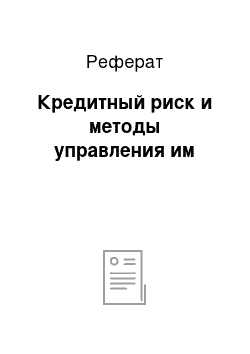 Реферат

Кредитный риск и методы управления им